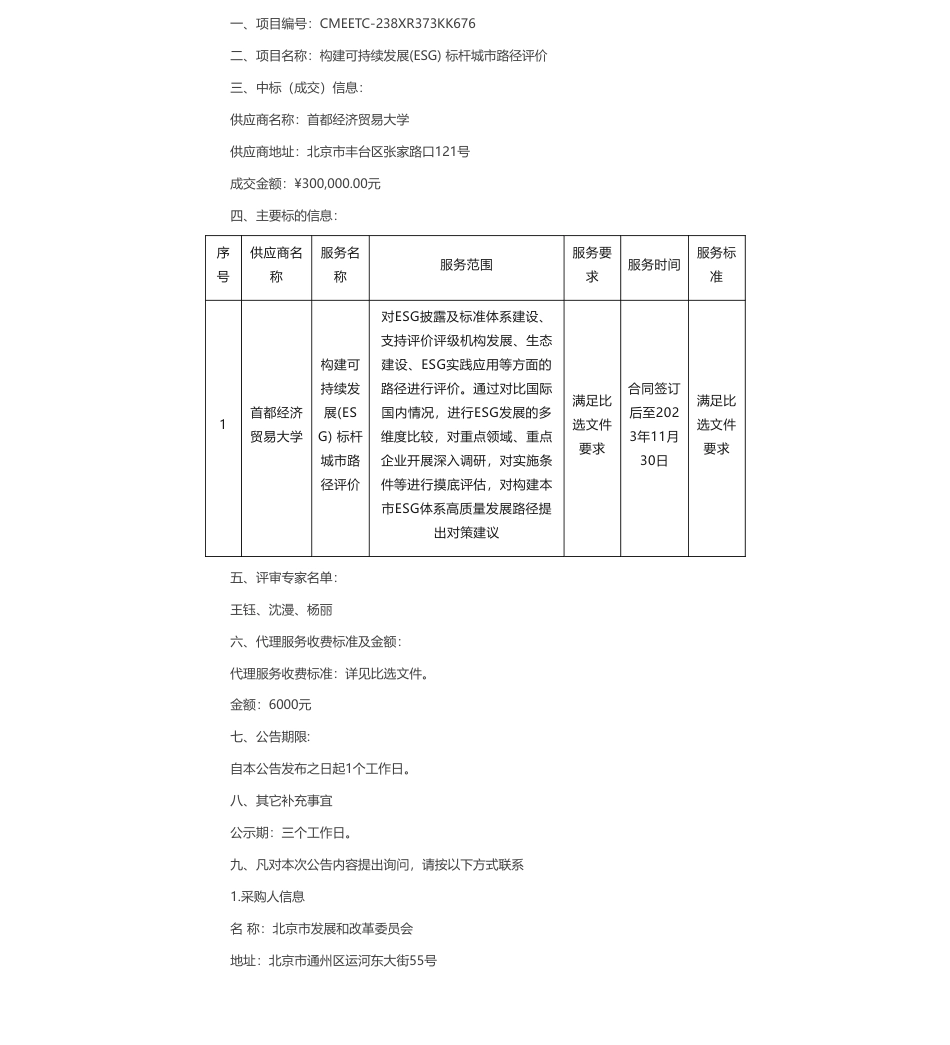 一、项目编号：CMEETC-238XR373KK676

二、项目名称：构建可持续发展(ESG) 标杆城市路径评价

三、中标（成交）信息：

供应商名称：首都经济贸易大学

供应商地址：北京市丰台区张家路口121号

成交金额：¥300,000.00元

四、主要标的信息：

| 序号 | 供应商名称 | 服务名称 | 服务范围 | 服务要求 | 服务时间 | 服务标准 |
|---|---|---|---|---|---|---|
| 1 | 首都经济贸易大学 | 构建可持续发展(ESG) 标杆城市路径评价 | 对ESG披露及标准体系建设、支持评价评级机构发展、生态建设、ESG实践应用等方面的路径进行评价。通过对比国际国内情况，进行ESG发展的多维度比较，对重点领域、重点企业开展深入调研，对实施条件等进行摸底评估，对构建本市ESG体系高质量发展路径提出对策建议 | 满足比选文件要求 | 合同签订后至2023年11月30日 | 满足比选文件要求 |

五、评审专家名单：

王钰、沈漫、杨丽

六、代理服务收费标准及金额：

代理服务收费标准：详见比选文件。

金额：6000元

七、公告期限:

自本公告发布之日起1个工作日。

八、其它补充事宜

公示期：三个工作日。

九、凡对本次公告内容提出询问，请按以下方式联系

1.采购人信息

名 称：北京市发展和改革委员会

地址：北京市通州区运河东大街55号